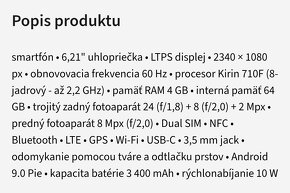 Popis produktu

smartfón • 6,21" uhlopriečka • LTPS displej • 2340 × 1080 px • obnovovacia frekvencia 60 Hz • procesor Kirin 710F (8-jadrový - až 2,2 GHz) • pamäť RAM 4 GB • interná pamäť 64 GB • trojitý zadný fotoaparát 24 (f/1,8) + 8 (f/2,0) + 2 Mpx • predný fotoaparát 8 Mpx (f/2,0) • Dual SIM • NFC • Bluetooth • LTE • GPS • Wi-Fi • USB-C • 3,5 mm jack • odomykanie pomocou tváre a odtlačku prstov • Android 9.0 Pie • kapacita batérie 3 400 mAh • rýchlonabíjanie 10 W